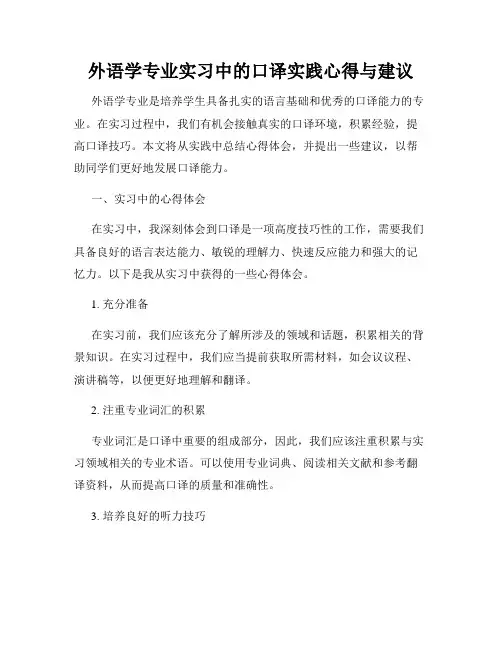 外语学专业实习中的口译实践心得与建议

外语学专业是培养学生具备扎实的语言基础和优秀的口译能力的专业。在实习过程中，我们有机会接触真实的口译环境，积累经验，提高口译技巧。本文将从实践中总结心得体会，并提出一些建议，以帮助同学们更好地发展口译能力。

一、实习中的心得体会

在实习中，我深刻体会到口译是一项高度技巧性的工作，需要我们具备良好的语言表达能力、敏锐的理解力、快速反应能力和强大的记忆力。以下是我从实习中获得的一些心得体会。

1. 充分准备

在实习前，我们应该充分了解所涉及的领域和话题，积累相关的背景知识。在实习过程中，我们应当提前获取所需材料，如会议议程、演讲稿等，以便更好地理解和翻译。

2. 注重专业词汇的积累

专业词汇是口译中重要的组成部分，因此，我们应该注重积累与实习领域相关的专业术语。可以使用专业词典、阅读相关文献和参考翻译资料，从而提高口译的质量和准确性。

3. 培养良好的听力技巧